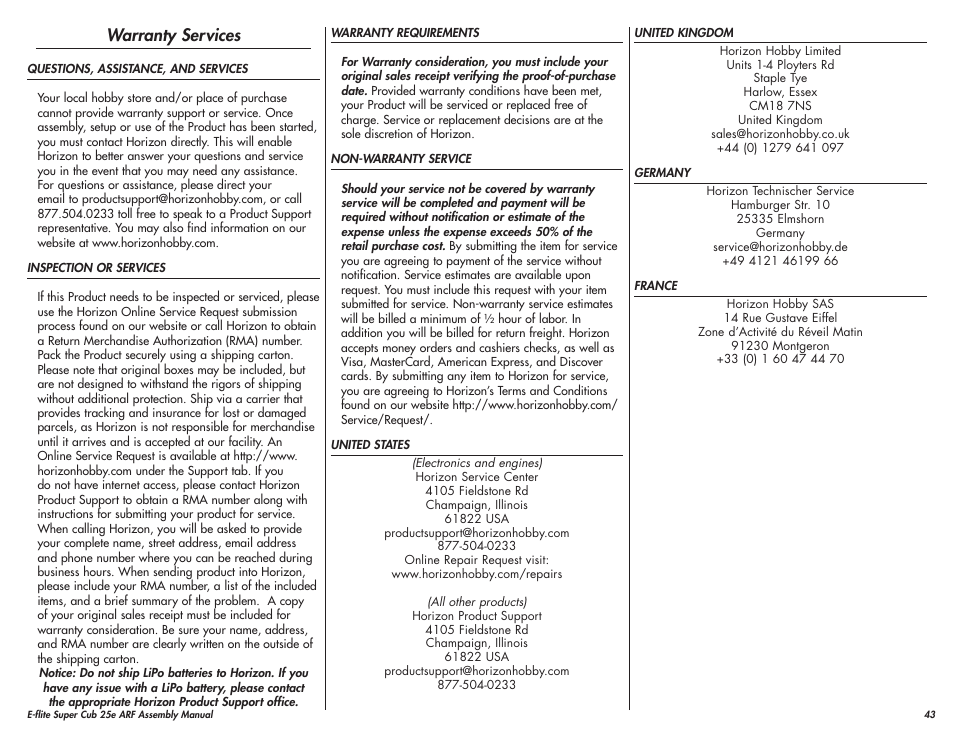 Warranty Services

QUESTIONS, ASSISTANCE, AND SERVICES

Your local hobby store and/or place of purchase cannot provide warranty support or service. Once assembly, setup or use of the Product has been started, you must contact Horizon directly. This will enable Horizon to better answer your questions and service you in the event that you may need any assistance. For questions or assistance, please direct your email to productsupport@horizonhobby.com, or call 877.504.0233 toll free to speak to a Product Support representative. You may also find information on our website at www.horizonhobby.com.

INSPECTION OR SERVICES

If this Product needs to be inspected or serviced, please use the Horizon Online Service Request submission process found on our website or call Horizon to obtain a Return Merchandise Authorization (RMA) number. Pack the Product securely using a shipping carton. Please note that original boxes may be included, but are not designed to withstand the rigors of shipping without additional protection. Ship via a carrier that provides tracking and insurance for lost or damaged parcels, as Horizon is not responsible for merchandise until it arrives and is accepted at our facility. An Online Service Request is available at http://www.horizonhobby.com under the Support tab. If you do not have internet access, please contact Horizon Product Support to obtain a RMA number along with instructions for submitting your product for service. When calling Horizon, you will be asked to provide your complete name, street address, email address and phone number where you can be reached during business hours. When sending product into Horizon, please include your RMA number, a list of the included items, and a brief summary of the problem. A copy of your original sales receipt must be included for warranty consideration. Be sure your name, address, and RMA number are clearly written on the outside of the shipping carton.

Notice: Do not ship LiPo batteries to Horizon. If you have any issue with a LiPo battery, please contact the appropriate Horizon Product Support office.

WARRANTY REQUIREMENTS

For Warranty consideration, you must include your original sales receipt verifying the proof-of-purchase date. Provided warranty conditions have been met, your Product will be serviced or replaced free of charge. Service or replacement decisions are at the sole discretion of Horizon.

NON-WARRANTY SERVICE

Should your service not be covered by warranty service will be completed and payment will be required without notification or estimate of the expense unless the expense exceeds 50% of the retail purchase cost. By submitting the item for service you are agreeing to payment of the service without notification. Service estimates are available upon request. You must include this request with your item submitted for service. Non-warranty service estimates will be billed a minimum of ½ hour of labor. In addition you will be billed for return freight. Horizon accepts money orders and cashiers checks, as well as Visa, MasterCard, American Express, and Discover cards. By submitting any item to Horizon for service, you are agreeing to Horizon's Terms and Conditions found on our website http://www.horizonhobby.com/Service/Request/.

UNITED STATES

(Electronics and engines)
Horizon Service Center
4105 Fieldstone Rd
Champaign, Illinois
61822 USA
productsupport@horizonhobby.com
877-504-0233
Online Repair Request visit:
www.horizonhobby.com/repairs

(All other products)
Horizon Product Support
4105 Fieldstone Rd
Champaign, Illinois
61822 USA
productsupport@horizonhobby.com
877-504-0233

UNITED KINGDOM

Horizon Hobby Limited
Units 1-4 Ployters Rd
Staple Tye
Harlow, Essex
CM18 7NS
United Kingdom
sales@horizonhobby.co.uk
+44 (0) 1279 641 097

GERMANY

Horizon Technischer Service
Hamburger Str. 10
25335 Elmshorn
Germany
service@horizonhobby.de
+49 4121 46199 66

FRANCE

Horizon Hobby SAS
14 Rue Gustave Eiffel
Zone d'Activité du Réveil Matin
91230 Montgeron
+33 (0) 1 60 47 44 70

E-flite Super Cub 25e ARF Assembly Manual

43